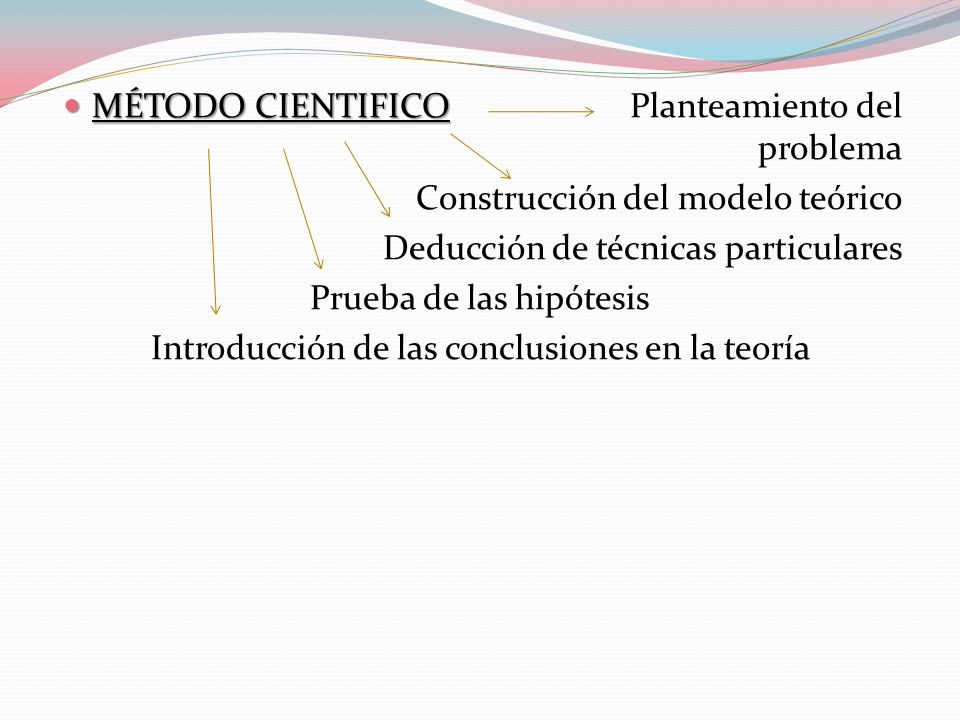 MÉTODO CIENTIFICO

Planteamiento del problema

Construcción del modelo teórico

Deducción de técnicas particulares

Prueba de las hipótesis

Introducción de las conclusiones en la teoría